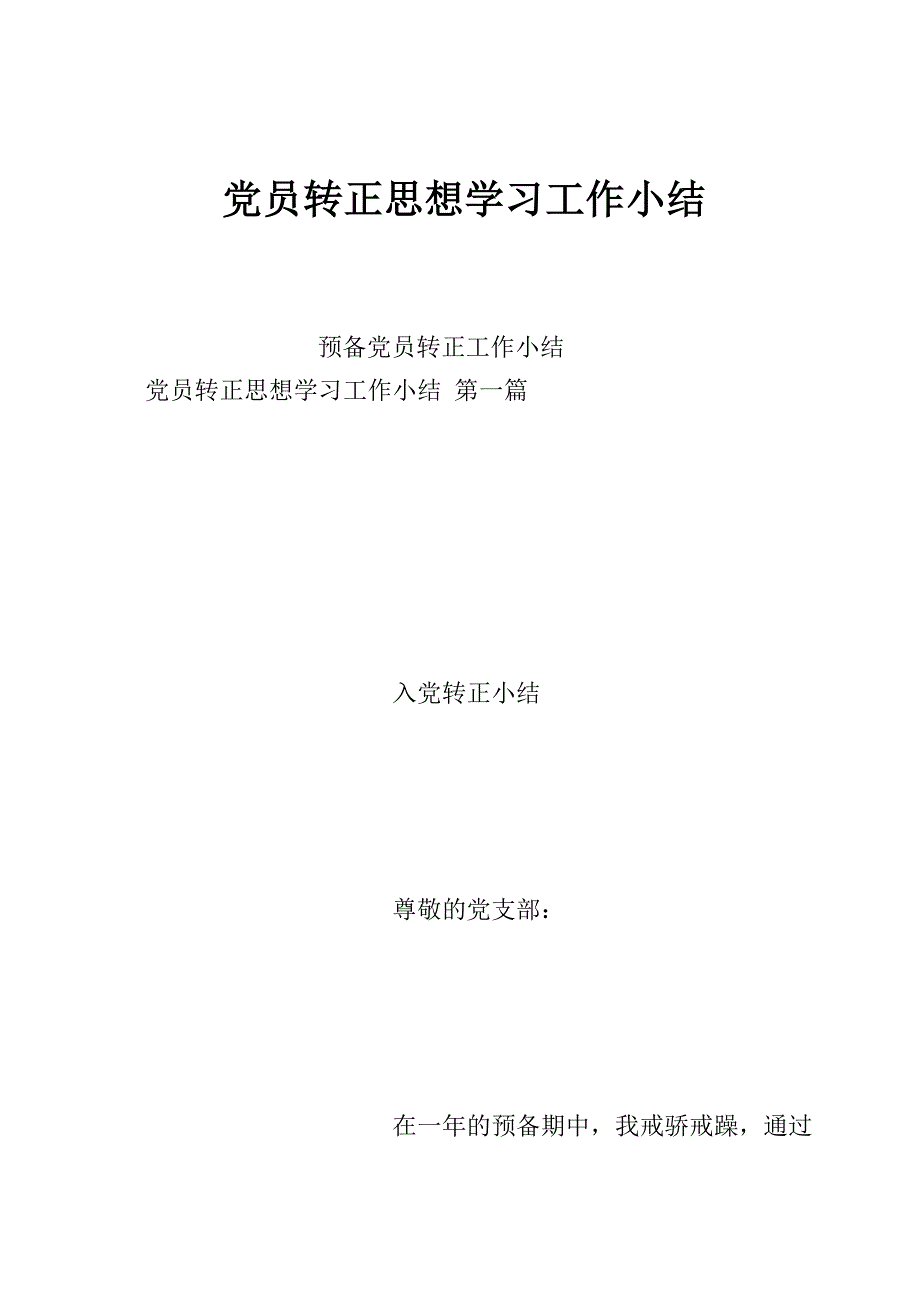 党员转正思想学习工作小结

预备党员转正工作小结

党员转正思想学习工作小结 第一篇

入党转正小结

尊敬的党支部：

在一年的预备期中，我戒骄戒躁，通过